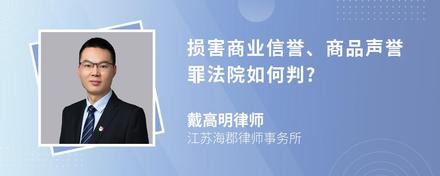 损害商业信誉、商品声誉罪法院如何判?

戴高明律师
江苏海郡律师事务所